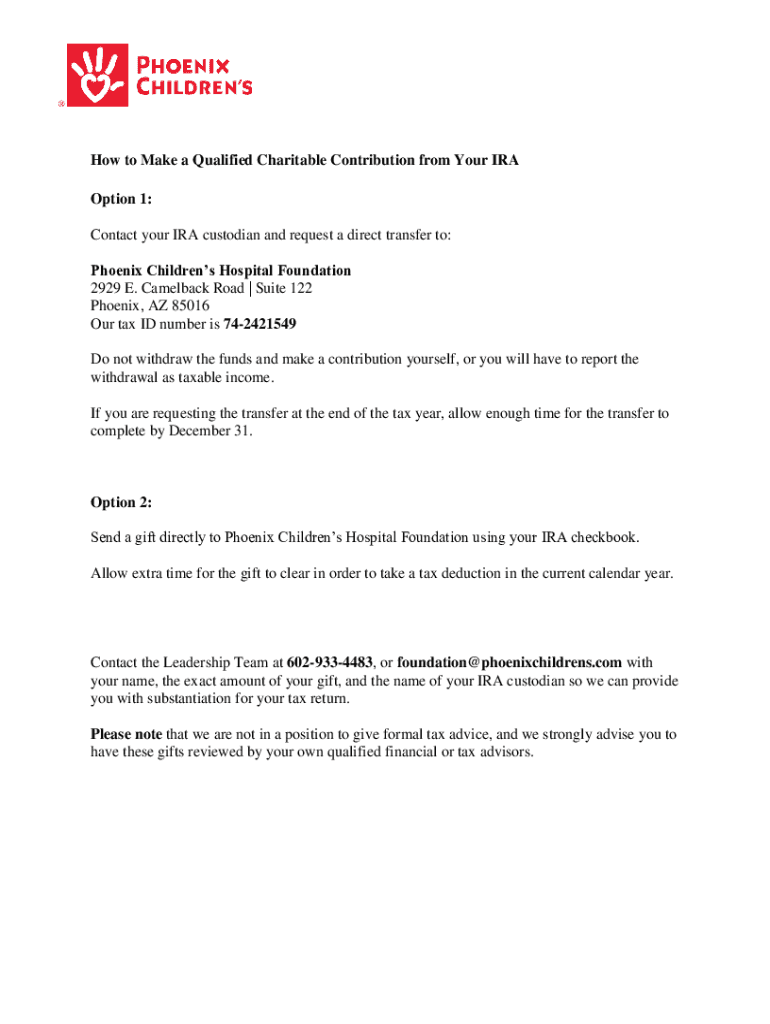 PHOENIX CHILDREN'S
®

How to Make a Qualified Charitable Contribution from Your IRA

Option 1:

Contact your IRA custodian and request a direct transfer to:

Phoenix Children's Hospital Foundation
2929 E. Camelback Road | Suite 122
Phoenix, AZ 85016
Our tax ID number is 74-2421549

Do not withdraw the funds and make a contribution yourself, or you will have to report the withdrawal as taxable income.

If you are requesting the transfer at the end of the tax year, allow enough time for the transfer to complete by December 31.

Option 2:

Send a gift directly to Phoenix Children's Hospital Foundation using your IRA checkbook.

Allow extra time for the gift to clear in order to take a tax deduction in the current calendar year.

Contact the Leadership Team at 602-933-4483, or foundation@phoenixchildrens.com with your name, the exact amount of your gift, and the name of your IRA custodian so we can provide you with substantiation for your tax return.

Please note that we are not in a position to give formal tax advice, and we strongly advise you to have these gifts reviewed by your own qualified financial or tax advisors.